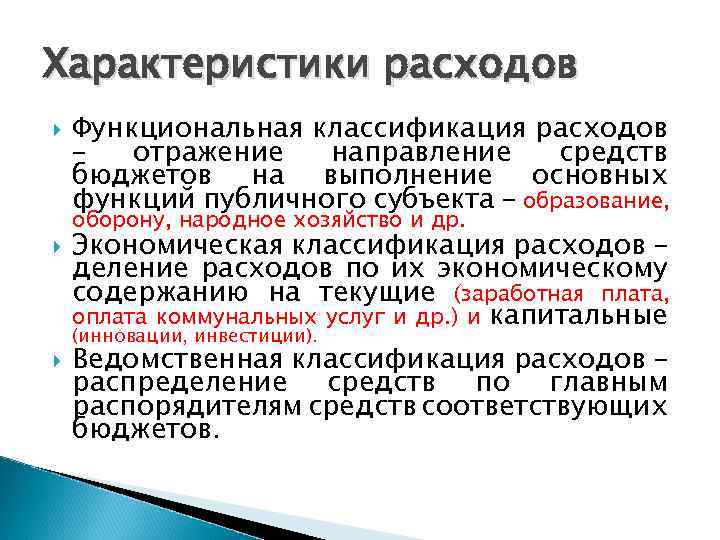 Характеристики расходов

Функциональная классификация расходов – отражение направление средств бюджетов на выполнение основных функций публичного субъекта – образование, оборону, народное хозяйство и др.

Экономическая классификация расходов – деление расходов по их экономическому содержанию на текущие (заработная плата, оплата коммунальных услуг и др.) и капитальные (инновации, инвестиции).

Ведомственная классификация расходов – распределение средств по главным распорядителям средств соответствующих бюджетов.